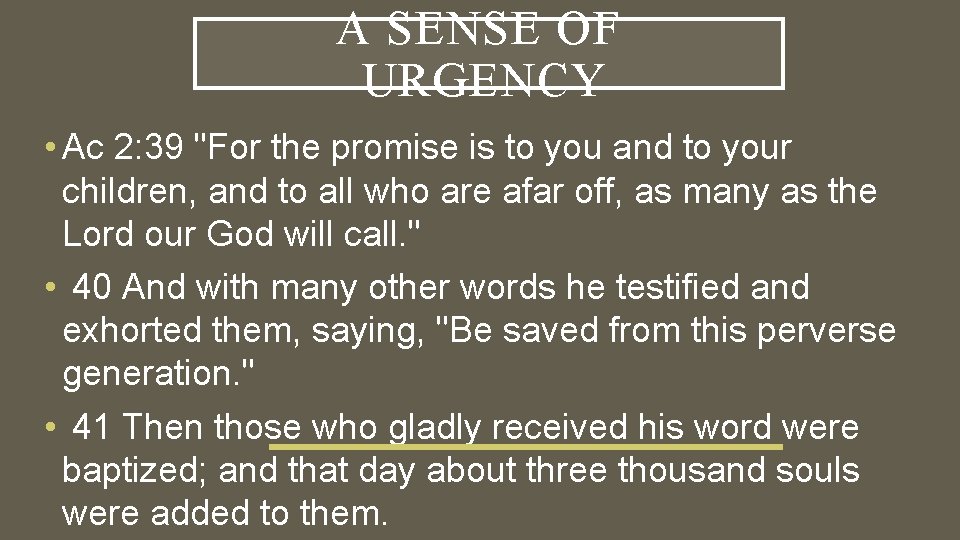 A SENSE OF URGENCY

• Ac 2:39 "For the promise is to you and to your children, and to all who are afar off, as many as the Lord our God will call."

• 40 And with many other words he testified and exhorted them, saying, "Be saved from this perverse generation."

• 41 Then those who gladly received his word were baptized; and that day about three thousand souls were added to them.